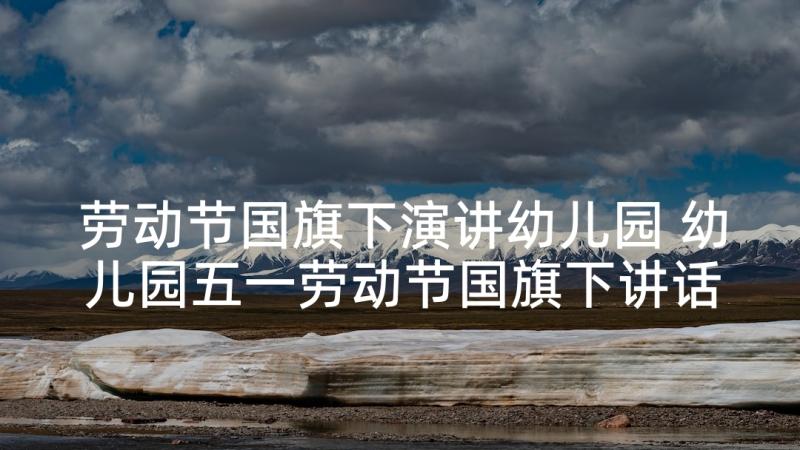 劳动节国旗下演讲幼儿园 幼儿园五一劳动节国旗下讲话